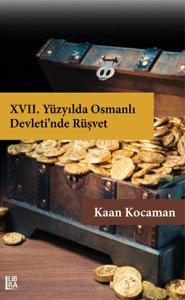 XVII. Yüzyılda Osmanlı Devleti'nde Rüşvet

Kaan Kocaman

LIBRA